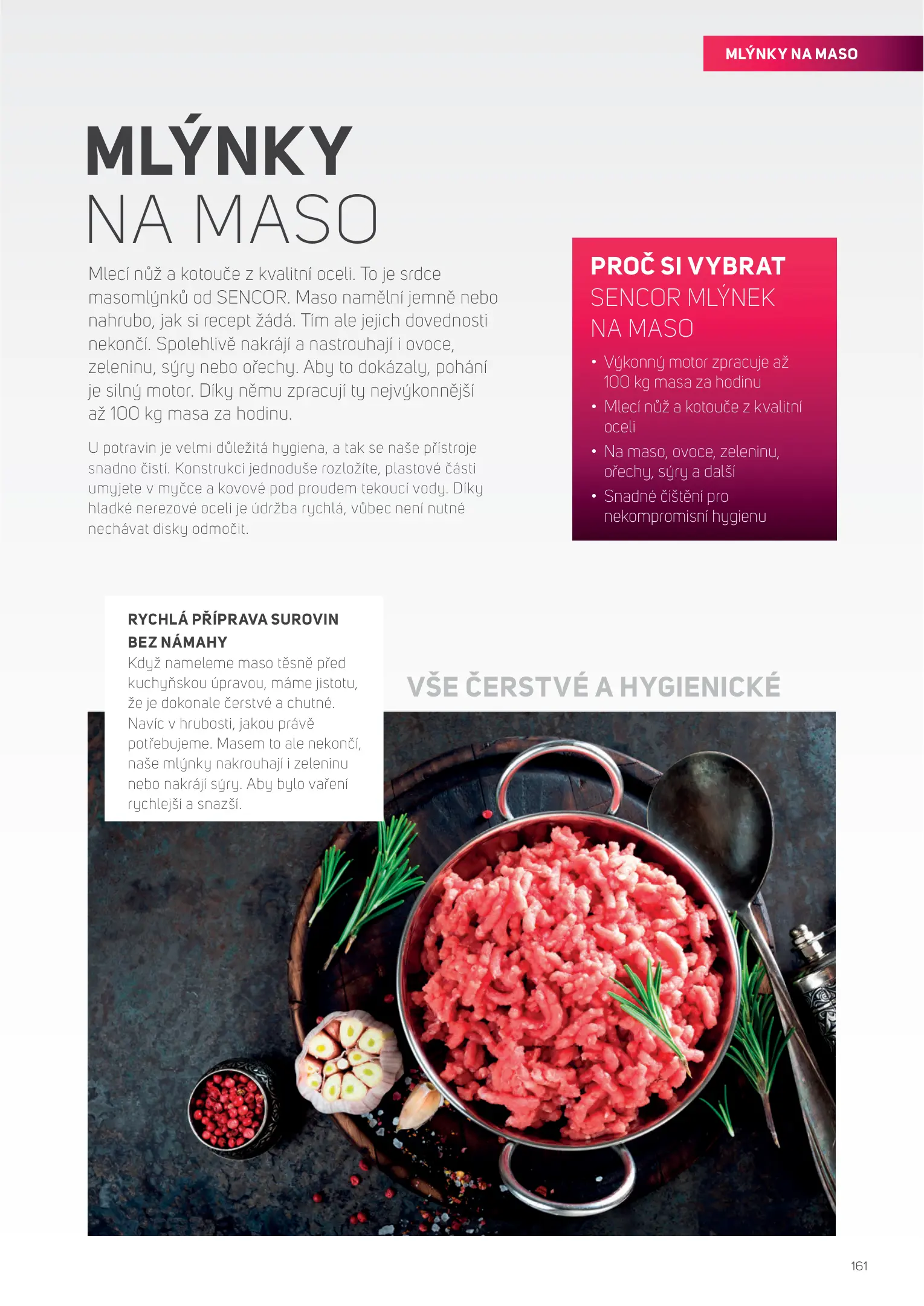 MLÝNKY NA MASO

MLÝNKY
NA MASO

Mlecí nůž a kotouče z kvalitní oceli. To je srdce masomlýnků od SENCOR. Maso namělní jemně nebo nahrubo, jak si recept žádá. Tím ale jejich dovednosti nekončí. Spolehlivě nakrájí a nastrouhají i ovoce, zeleninu, sýry nebo ořechy. Aby to dokázaly, pohání je silný motor. Díky němu zpracují ty nejvýkonnější až 100 kg masa za hodinu.

U potravin je velmi důležitá hygiena, a tak se naše přístroje snadno čistí. Konstrukci jednoduše rozložíte, plastové části umyjete v myčce a kovové pod proudem tekoucí vody. Díky hladké nerezové oceli je údržba rychlá, vůbec není nutné nechávat disky odmočit.

PROČ SI VYBRAT
SENCOR MLÝNEK NA MASO

• Výkonný motor zpracuje až 100 kg masa za hodinu
• Mlecí nůž a kotouče z kvalitní oceli
• Na maso, ovoce, zeleninu, ořechy, sýry a další
• Snadné čištění pro nekompromisní hygienu

RYCHLÁ PŘÍPRAVA SUROVIN BEZ NÁMAHY
Když nameleme maso těsně před kuchyňskou úpravou, máme jistotu, že je dokonale čerstvé a chutné. Navíc v hrubosti, jakou právě potřebujeme. Masem to ale nekončí, naše mlýnky nakrouhají i zeleninu nebo nakrájí sýry. Aby bylo vaření rychlejší a snazší.

VŠE ČERSTVÉ A HYGIENICKÉ

161